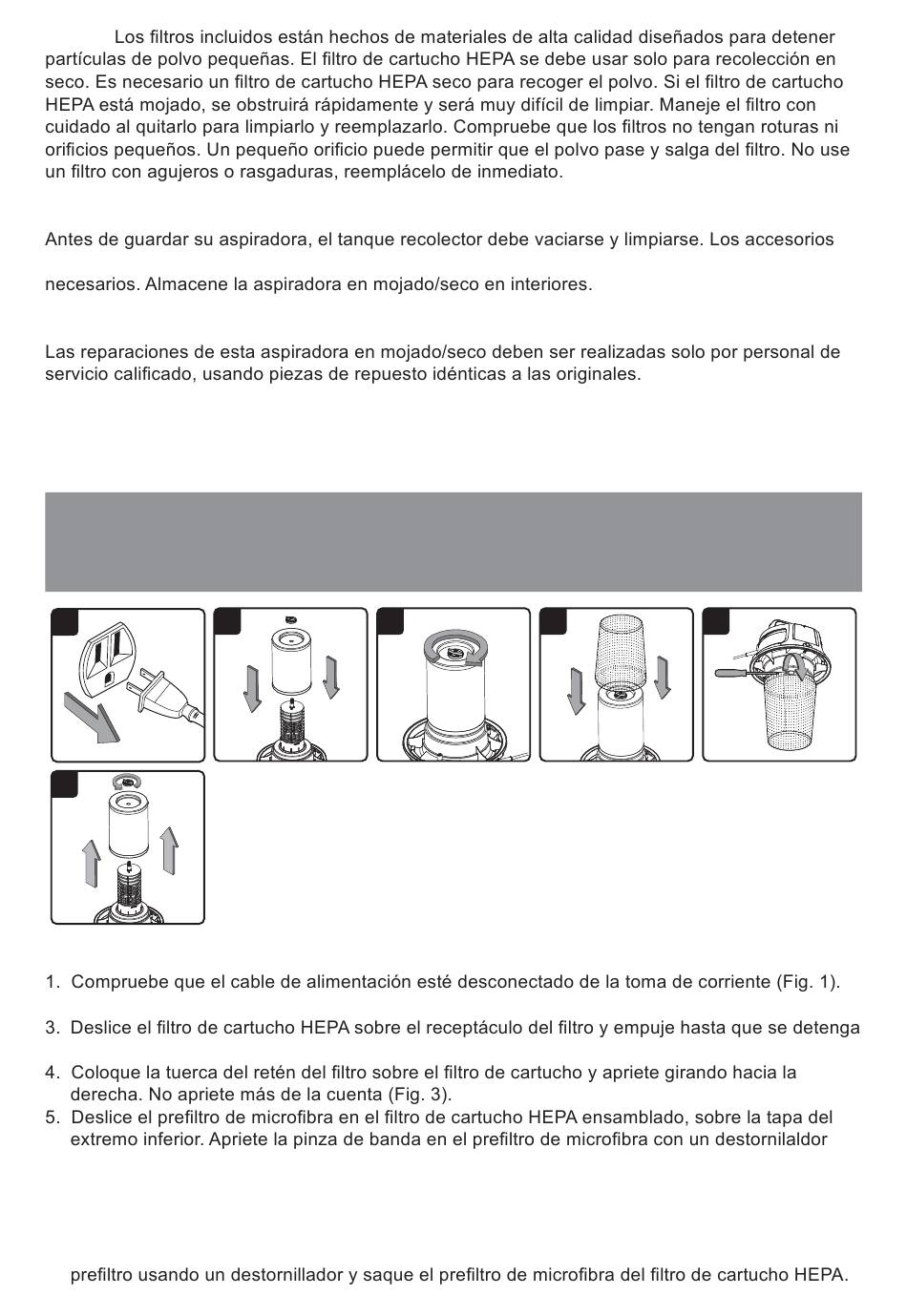 Los filtros incluidos están hechos de materiales de alta calidad diseñados para detener partículas de polvo pequeñas. El filtro de cartucho HEPA se debe usar solo para recolección en seco. Es necesario un filtro de cartucho HEPA seco para recoger el polvo. Si el filtro de cartucho HEPA está mojado, se obstruirá rápidamente y será muy difícil de limpiar. Maneje el filtro con cuidado al quitarlo para limpiarlo y reemplazarlo. Compruebe que los filtros no tengan roturas ni orificios pequeños. Un pequeño orificio puede permitir que el polvo pase y salga del filtro. No use un filtro con agujeros o rasgaduras, reemplácelo de inmediato.

Antes de guardar su aspiradora, el tanque recolector debe vaciarse y limpiarse. Los accesorios

necesarios. Almacene la aspiradora en mojado/seco en interiores.

Las reparaciones de esta aspiradora en mojado/seco deben ser realizadas solo por personal de servicio calificado, usando piezas de repuesto idénticas a las originales.

1. Compruebe que el cable de alimentación esté desconectado de la toma de corriente (Fig. 1).

3. Deslice el filtro de cartucho HEPA sobre el receptáculo del filtro y empuje hasta que se detenga

4. Coloque la tuerca del retén del filtro sobre el filtro de cartucho y apriete girando hacia la derecha. No apriete más de la cuenta (Fig. 3).
5. Deslice el prefiltro de microfibra en el filtro de cartucho HEPA ensamblado, sobre la tapa del extremo inferior. Apriete la pinza de banda en el prefiltro de microfibra con un destornilaldor

prefiltro usando un destornillador y saque el prefiltro de microfibra del filtro de cartucho HEPA.